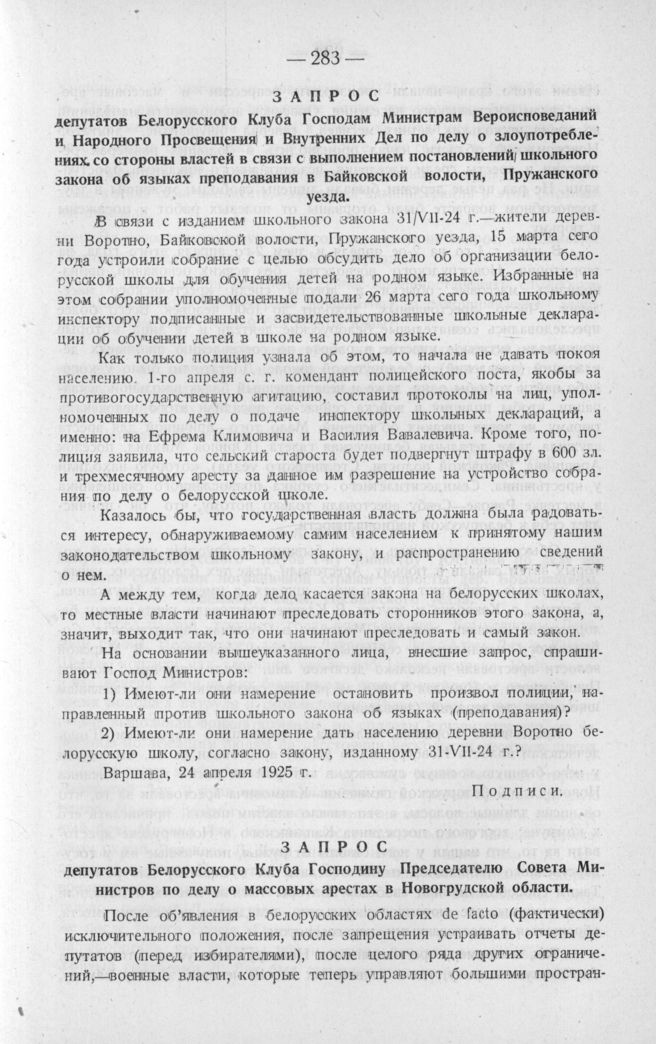 — 283 —

ЗАПРОС

депутатов Белорусского Клуба Господам Министрам Вероисповеданий и Народного Просвещения и Внутренних Дел по делу о злоупотреблениях со стороны властей в связи с выполнением постановлений школьного закона об языках преподавания в Байковской волости, Пружанского уезда.

В связи с изданием школьного закона 31/VII-24 г.—жители деревни Воротно, Байковской волости, Пружанского уезда, 15 марта сего года устроили собрание с целью обсудить дело об организации белорусской школы для обучения детей на родном языке. Избранные на этом собрании уполномоченные подали 26 марта сего года школьному инспектору подписанные и засвидетельствованные школьные декларации об обучении детей в школе на родном языке.

Как только полиция узнала об этом, то начала не давать покоя населению. 1-го апреля с. г. комендант полицейского поста, якобы за противогосударственную агитацию, составил протоколы на лиц, уполномоченных по делу о подаче инспектору школьных деклараций, а именно: на Ефрема Климовича и Василия Вавалевича. Кроме того, полиция заявила, что сельский староста будет подвергнут штрафу в 600 зл. и трехмесячному аресту за данное им разрешение на устройство собрания по делу о белорусской школе.

Казалось бы, что государственная власть должна была радоваться интересу, обнаруживаемому самим населением к принятому нашим законодательством школьному закону, и распространению сведений о нем.

А между тем, когда дело касается закона на белорусских школах, то местные власти начинают преследовать сторонников этого закона, а, значит, выходит так, что они начинают преследовать и самый закон.

На основании вышеуказанного лица, внесшие запрос, спрашивают Господ Министров:

1) Имеют-ли они намерение остановить произвол полиции, направленный против школьного закона об языках (преподавания)?

2) Имеют-ли они намерение дать населению деревни Воротно белорусскую школу, согласно закону, изданному 31-VII-24 г.?

Варшава, 24 апреля 1925 г.

Подписи.

ЗАПРОС

депутатов Белорусского Клуба Господину Председателю Совета Министров по делу о массовых арестах в Новогрудской области.

После об'явления в белорусских областях de facto (фактически) исключительного положения, после запрещения устраивать отчеты депутатов (перед избирателями), после целого ряда других ограничений,—военные власти, которые теперь управляют большими простран-